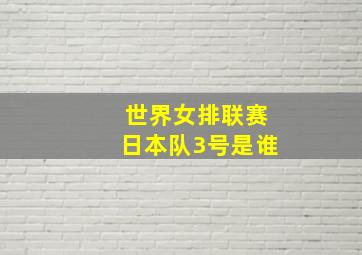 世界女排联赛
日本队3号是谁